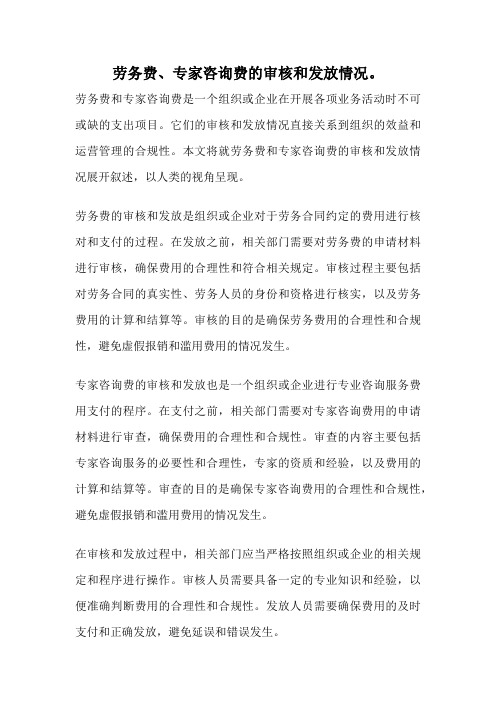 劳务费、专家咨询费的审核和发放情况。

劳务费和专家咨询费是一个组织或企业在开展各项业务活动时不可或缺的支出项目。它们的审核和发放情况直接关系到组织的效益和运营管理的合规性。本文将就劳务费和专家咨询费的审核和发放情况展开叙述，以人类的视角呈现。

劳务费的审核和发放是组织或企业对于劳务合同约定的费用进行核对和支付的过程。在发放之前，相关部门需要对劳务费的申请材料进行审核，确保费用的合理性和符合相关规定。审核过程主要包括对劳务合同的真实性、劳务人员的身份和资格进行核实，以及劳务费用的计算和结算等。审核的目的是确保劳务费用的合理性和合规性，避免虚假报销和滥用费用的情况发生。

专家咨询费的审核和发放也是一个组织或企业进行专业咨询服务费用支付的程序。在支付之前，相关部门需要对专家咨询费用的申请材料进行审查，确保费用的合理性和合规性。审查的内容主要包括专家咨询服务的必要性和合理性，专家的资质和经验，以及费用的计算和结算等。审查的目的是确保专家咨询费用的合理性和合规性，避免虚假报销和滥用费用的情况发生。

在审核和发放过程中，相关部门应当严格按照组织或企业的相关规定和程序进行操作。审核人员需要具备一定的专业知识和经验，以便准确判断费用的合理性和合规性。发放人员需要确保费用的及时支付和正确发放，避免延误和错误发生。